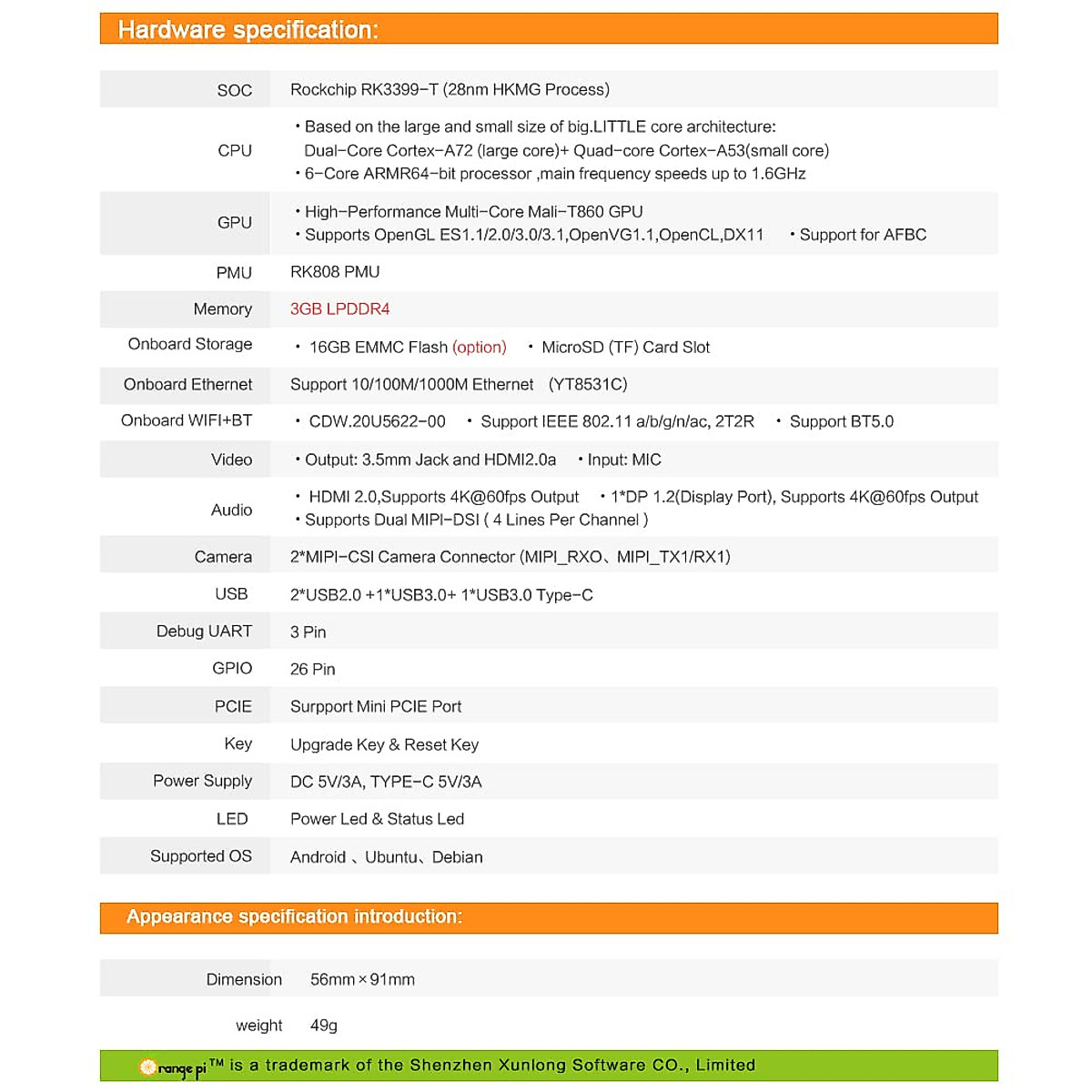 Hardware specification:

| | |
|---|---|
| SOC | Rockchip RK3399-T (28nm HKMG Process) |
| CPU | • Based on the large and small size of big.LITTLE core architecture: Dual-Core Cortex-A72 (large core)+ Quad-core Cortex-A53(small core) • 6-Core ARMR64-bit processor ,main frequency speeds up to 1.6GHz |
| GPU | • High-Performance Multi-Core Mali-T860 GPU • Supports OpenGL ES1.1/2.0/3.0/3.1,OpenVG1.1,OpenCL,DX11 • Support for AFBC |
| PMU | RK808 PMU |
| Memory | 3GB LPDDR4 |
| Onboard Storage | • 16GB EMMC Flash (option) • MicroSD (TF) Card Slot |
| Onboard Ethernet | Support 10/100M/1000M Ethernet (YT8531C) |
| Onboard WIFI+BT | • CDW.20U5622-00 • Support IEEE 802.11 a/b/g/n/ac, 2T2R • Support BT5.0 |
| Video | • Output: 3.5mm Jack and HDMI2.0a • Input: MIC |
| Audio | • HDMI 2.0,Supports 4K@60fps Output • 1*DP 1.2(Display Port), Supports 4K@60fps Output • Supports Dual MIPI-DSI ( 4 Lines Per Channel ) |
| Camera | 2*MIPI-CSI Camera Connector (MIPI_RXO、MIPI_TX1/RX1) |
| USB | 2*USB2.0 +1*USB3.0+ 1*USB3.0 Type-C |
| Debug UART | 3 Pin |
| GPIO | 26 Pin |
| PCIE | Surpport Mini PCIE Port |
| Key | Upgrade Key & Reset Key |
| Power Supply | DC 5V/3A, TYPE-C 5V/3A |
| LED | Power Led & Status Led |
| Supported OS | Android 、Ubuntu、Debian |

Appearance specification introduction:

| | |
|---|---|
| Dimension | 56mm × 91mm |
| weight | 49g |

Orange pi™ is a trademark of the Shenzhen Xunlong Software CO., Limited